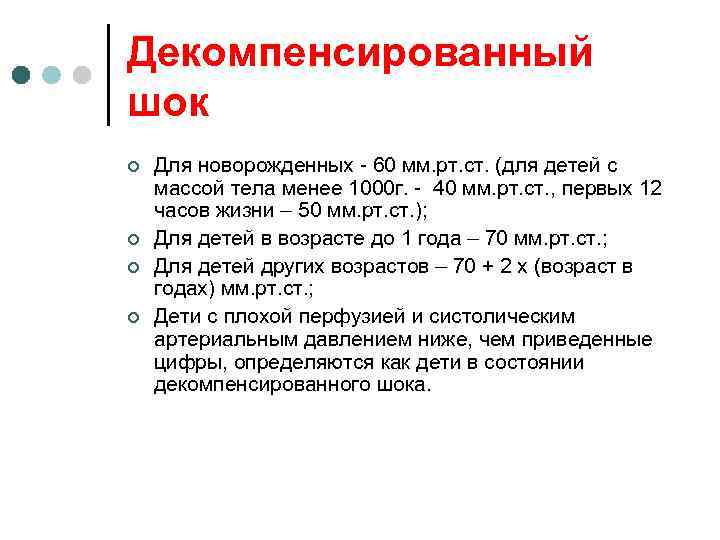 Декомпенсированный шок

Для новорожденных - 60 мм.рт.ст. (для детей с массой тела менее 1000г. - 40 мм.рт.ст., первых 12 часов жизни – 50 мм.рт.ст.);

Для детей в возрасте до 1 года – 70 мм.рт.ст.;

Для детей других возрастов – 70 + 2 х (возраст в годах) мм.рт.ст.;

Дети с плохой перфузией и систолическим артериальным давлением ниже, чем приведенные цифры, определяются как дети в состоянии декомпенсированного шока.